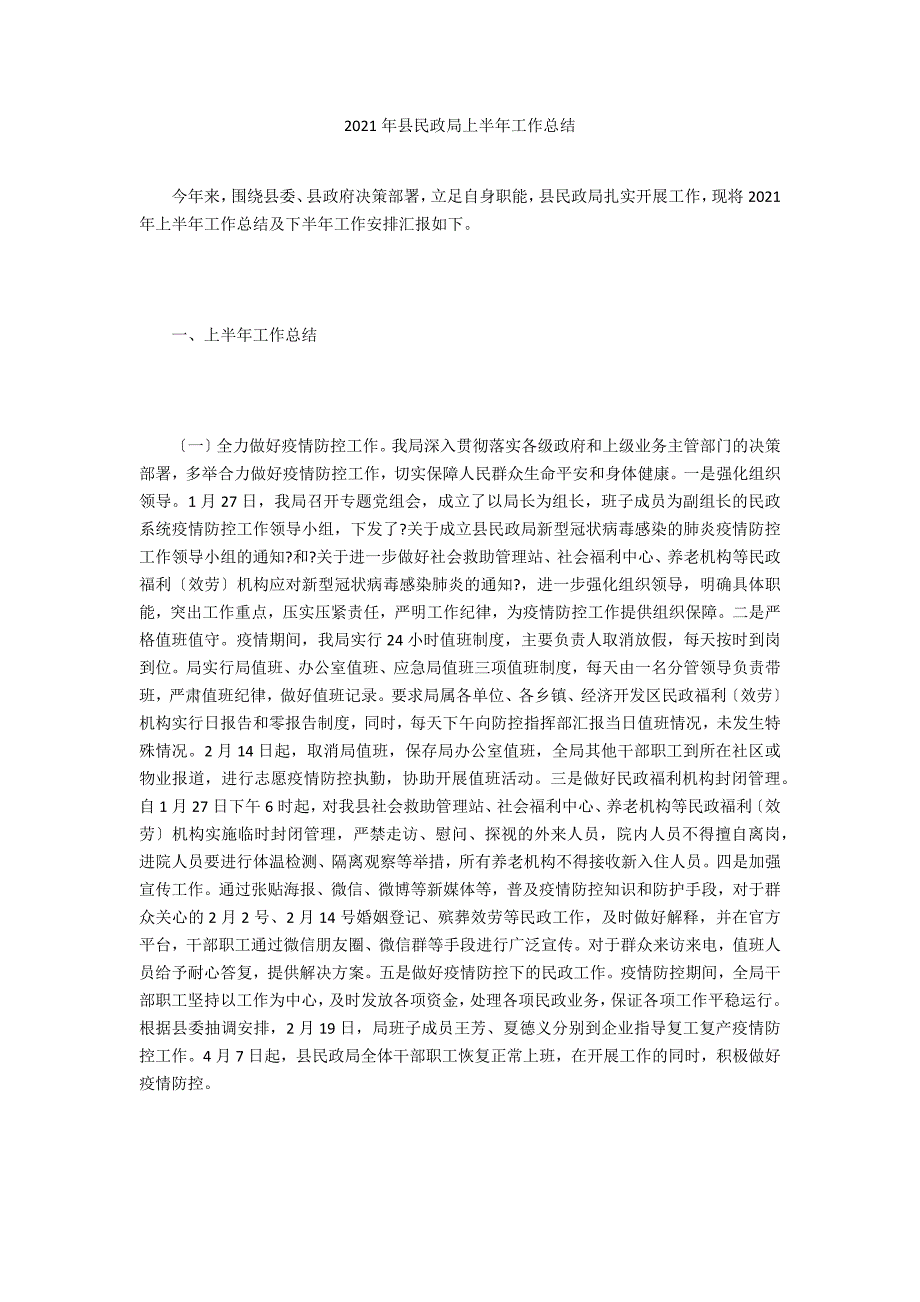 2021年县民政局上半年工作总结

今年来，围绕县委、县政府决策部署，立足自身职能，县民政局扎实开展工作，现将2021年上半年工作总结及下半年工作安排汇报如下。

一、上半年工作总结

〔一〕全力做好疫情防控工作。我局深入贯彻落实各级政府和上级业务主管部门的决策部署，多举合力做好疫情防控工作，切实保障人民群众生命平安和身体健康。一是强化组织领导。1月27日，我局召开专题党组会，成立了以局长为组长，班子成员为副组长的民政系统疫情防控工作领导小组，下发了?关于成立县民政局新型冠状病毒感染的肺炎疫情防控工作领导小组的通知?和?关于进一步做好社会救助管理站、社会福利中心、养老机构等民政福利〔效劳〕机构应对新型冠状病毒感染肺炎的通知?，进一步强化组织领导，明确具体职能，突出工作重点，压实压紧责任，严明工作纪律，为疫情防控工作提供组织保障。二是严格值班值守。疫情期间，我局实行24小时值班制度，主要负责人取消放假，每天按时到岗到位。局实行局值班、办公室值班、应急局值班三项值班制度，每天由一名分管领导负责带班，严肃值班纪律，做好值班记录。要求局属各单位、各乡镇、经济开发区民政福利〔效劳〕机构实行日报告和零报告制度，同时，每天下午向防控指挥部汇报当日值班情况，未发生特殊情况。2月14日起，取消局值班，保存局办公室值班，全局其他干部职工到所在社区或物业报道，进行志愿疫情防控执勤，协助开展值班活动。三是做好民政福利机构封闭管理。自1月27日下午6时起，对我县社会救助管理站、社会福利中心、养老机构等民政福利〔效劳〕机构实施临时封闭管理，严禁走访、慰问、探视的外来人员，院内人员不得擅自离岗，进院人员要进行体温检测、隔离观察等举措，所有养老机构不得接收新入住人员。四是加强宣传工作。通过张贴海报、微信、微博等新媒体等，普及疫情防控知识和防护手段，对于群众关心的2月2号、2月14号婚姻登记、殡葬效劳等民政工作，及时做好解释，并在官方平台，干部职工通过微信朋友圈、微信群等手段进行广泛宣传。对于群众来访来电，值班人员给予耐心答复，提供解决方案。五是做好疫情防控下的民政工作。疫情防控期间，全局干部职工坚持以工作为中心，及时发放各项资金，处理各项民政业务，保证各项工作平稳运行。根据县委抽调安排，2月19日，局班子成员王芳、夏德义分别到企业指导复工复产疫情防控工作。4月7日起，县民政局全体干部职工恢复正常上班，在开展工作的同时，积极做好疫情防控。